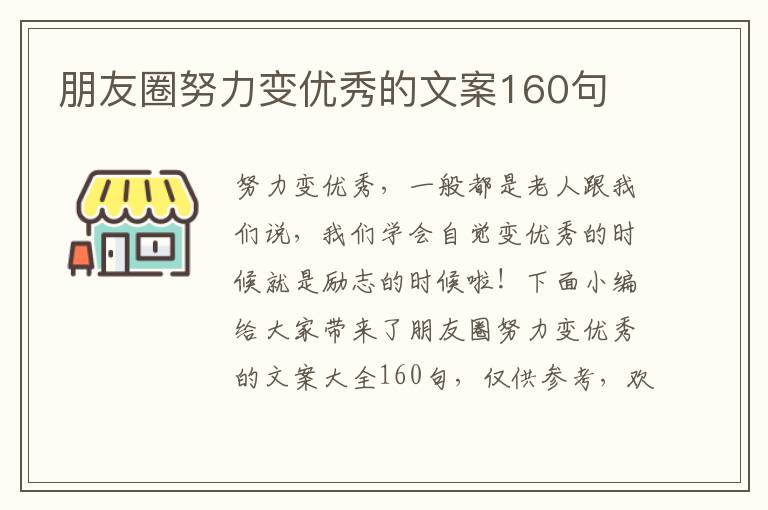 朋友圈努力变优秀的文案160句

努力变优秀，一般都是老人跟我们说，我们学会自觉变优秀的时候就是励志的时候啦！下面小编给大家带来了朋友圈努力变优秀的文案大全160句，仅供参考，欢